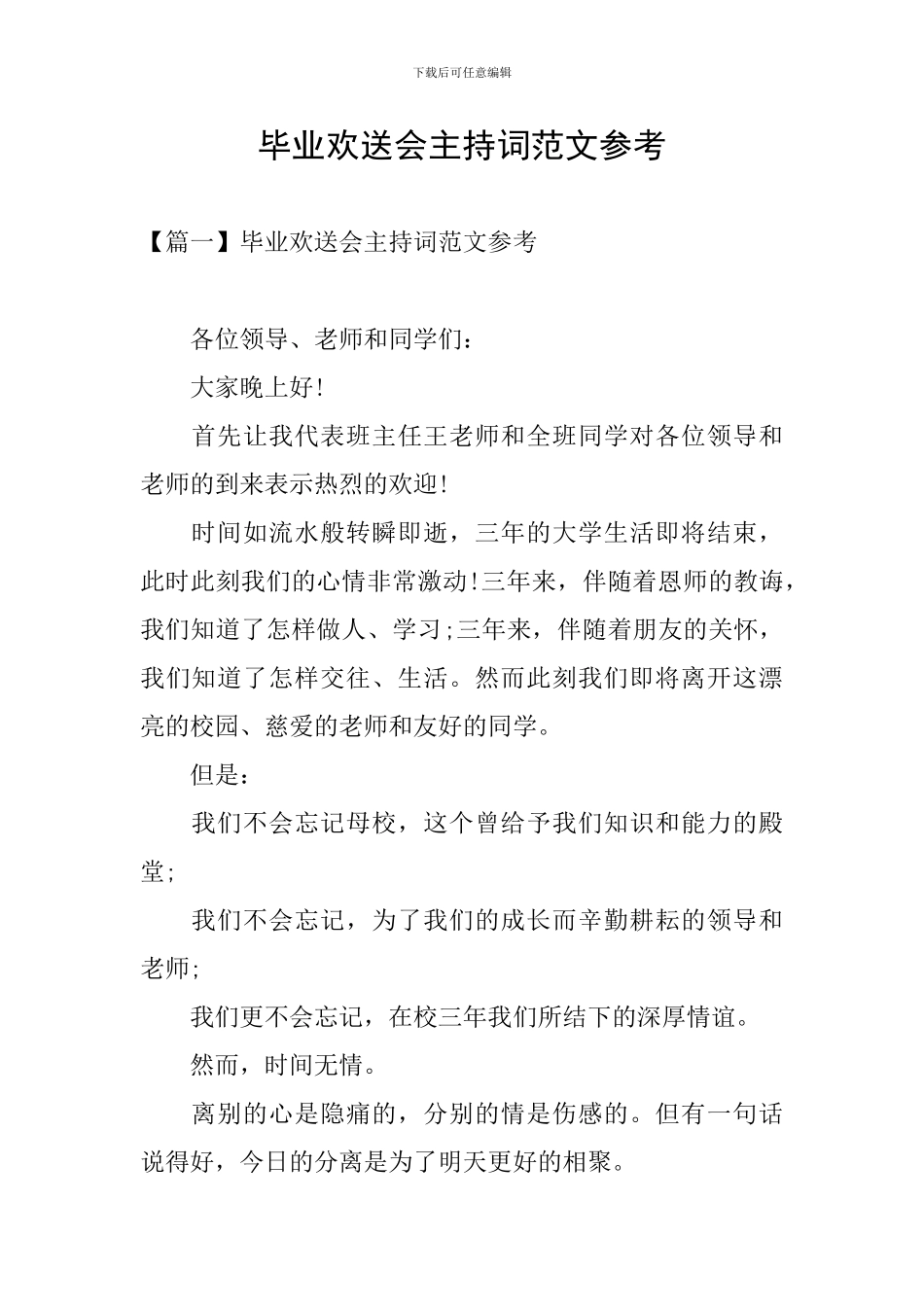 下载后可任意编辑

毕业欢送会主持词范文参考

【篇一】毕业欢送会主持词范文参考

各位领导、老师和同学们：

大家晚上好！

首先让我代表班主任王老师和全班同学对各位领导和老师的到来表示热烈的欢迎！

时间如流水般转瞬即逝，三年的大学生活即将结束，此时此刻我们的心情非常激动！三年来，伴随着恩师的教诲，我们知道了怎样做人、学习；三年来，伴随着朋友的关怀，我们知道了怎样交往、生活。然而此刻我们即将离开这漂亮的校园、慈爱的老师和友好的同学。

但是：

我们不会忘记母校，这个曾给予我们知识和能力的殿堂；

我们不会忘记，为了我们的成长而辛勤耕耘的领导和老师；

我们更不会忘记，在校三年我们所结下的深厚情谊。

然而，时间无情。

离别的心是隐痛的，分别的情是伤感的。但有一句话说得好，今日的分离是为了明天更好的相聚。